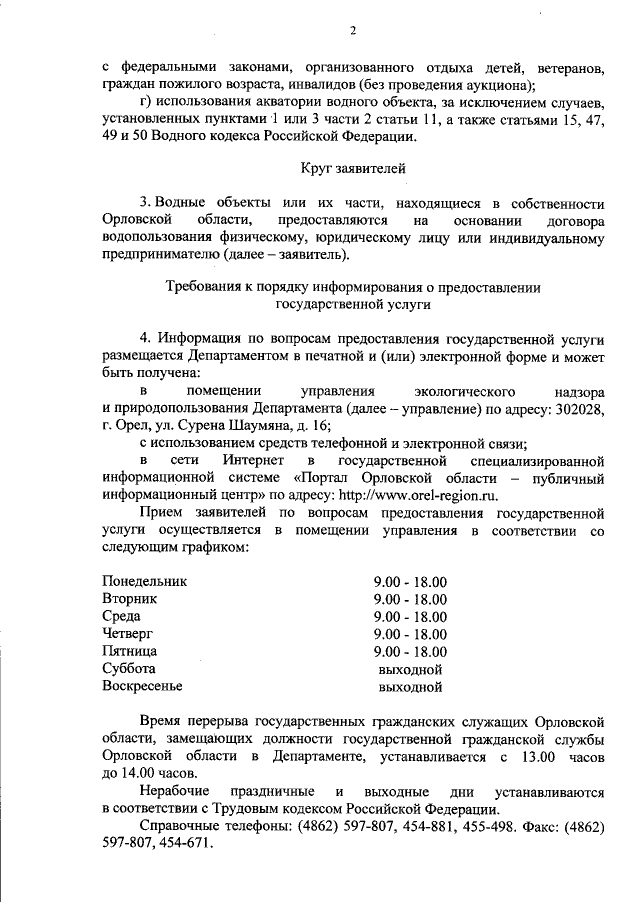 2

с федеральными законами, организованного отдыха детей, ветеранов, граждан пожилого возраста, инвалидов (без проведения аукциона);

г) использования акватории водного объекта, за исключением случаев, установленных пунктами 1 или 3 части 2 статьи 11, а также статьями 15, 47, 49 и 50 Водного кодекса Российской Федерации.

Круг заявителей

3. Водные объекты или их части, находящиеся в собственности Орловской области, предоставляются на основании договора водопользования физическому, юридическому лицу или индивидуальному предпринимателю (далее – заявитель).

Требования к порядку информирования о предоставлении государственной услуги

4. Информация по вопросам предоставления государственной услуги размещается Департаментом в печатной и (или) электронной форме и может быть получена:

в помещении управления экологического надзора и природопользования Департамента (далее – управление) по адресу: 302028, г. Орел, ул. Сурена Шаумяна, д. 16;

с использованием средств телефонной и электронной связи;

в сети Интернет в государственной специализированной информационной системе «Портал Орловской области – публичный информационный центр» по адресу: http://www.orel-region.ru.

Прием заявителей по вопросам предоставления государственной услуги осуществляется в помещении управления в соответствии со следующим графиком:

| | |
|---|---|
| Понедельник | 9.00 - 18.00 |
| Вторник | 9.00 - 18.00 |
| Среда | 9.00 - 18.00 |
| Четверг | 9.00 - 18.00 |
| Пятница | 9.00 - 18.00 |
| Суббота | выходной |
| Воскресенье | выходной |

Время перерыва государственных гражданских служащих Орловской области, замещающих должности государственной гражданской службы Орловской области в Департаменте, устанавливается с 13.00 часов до 14.00 часов.

Нерабочие праздничные и выходные дни устанавливаются в соответствии с Трудовым кодексом Российской Федерации.

Справочные телефоны: (4862) 597-807, 454-881, 455-498. Факс: (4862) 597-807, 454-671.